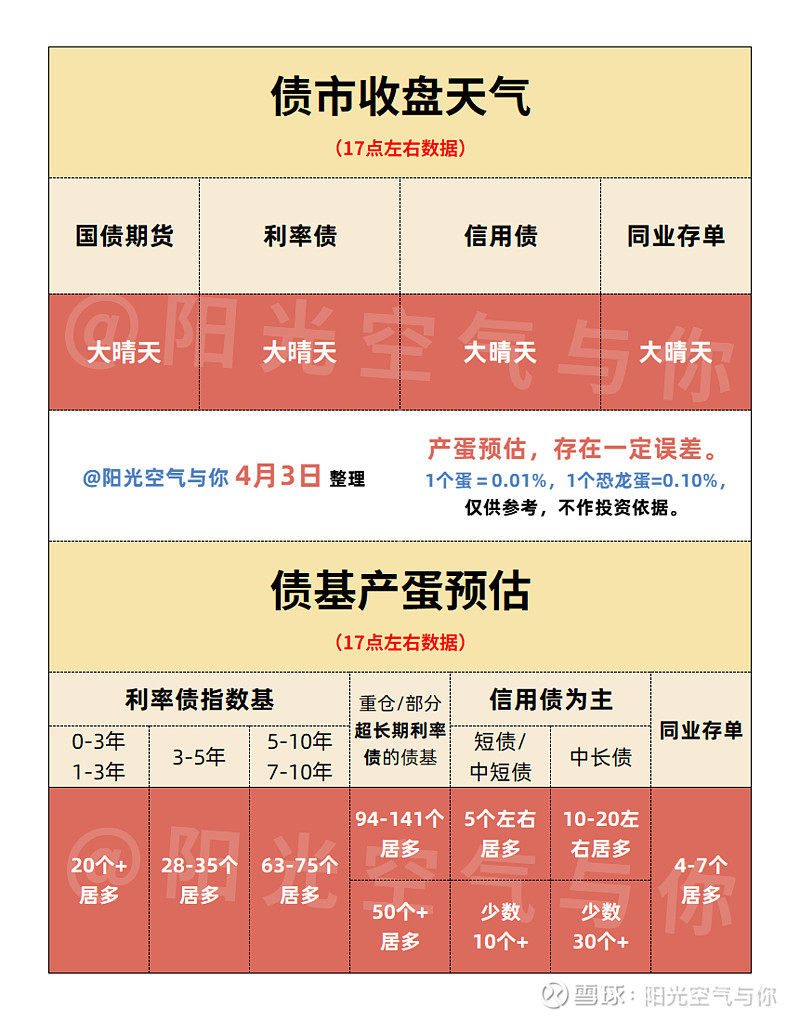 债市收盘天气

（17点左右数据）

| 国债期货 | 利率债 | 信用债 | 同业存单 |
|---|---|---|---|
| 大晴天 | 大晴天 | 大晴天 | 大晴天 |

@阳光空气与你

@阳光空气与你 4月3日 整理

产蛋预估，存在一定误差。
1个蛋＝0.01%，1个恐龙蛋=0.10%，
仅供参考，不作投资依据。

债基产蛋预估

（17点左右数据）

| 利率债指数基 | | | 重仓/部分超长期利率债的债基 | 信用债为主 | | 同业存单 |
|---|---|---|---|---|---|---|
| 0-3年 1-3年 | 3-5年 | 5-10年 7-10年 | | 短债/中短债 | 中长债 | |
| 20个+居多 | 28-35个居多 | 63-75个居多 | 94-141个居多 | 5个左右居多 | 10-20左右居多 | 4-7个居多 |
| | | | 50个+居多 | 少数10个+ | 少数30个+ | |

@阳光空气与你

雪球：阳光空气与你